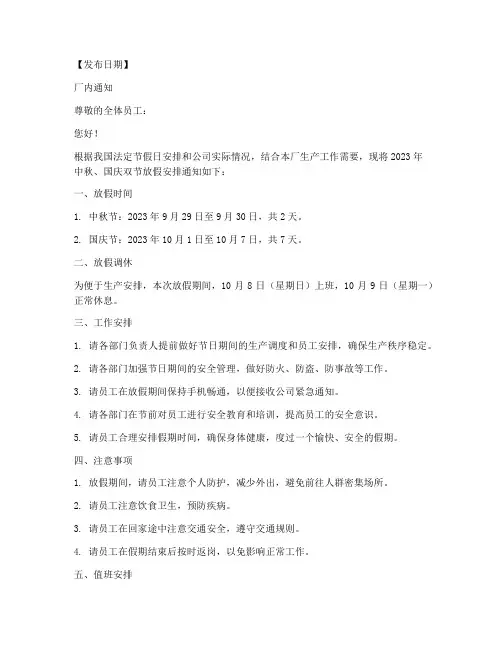 【发布日期】

厂内通知

尊敬的全体员工：

您好！

根据我国法定节假日安排和公司实际情况，结合本厂生产工作需要，现将 2023 年中秋、国庆双节放假安排通知如下：

一、放假时间

1. 中秋节：2023 年 9 月 29 日至 9 月 30 日，共 2 天。

2. 国庆节：2023 年 10 月 1 日至 10 月 7 日，共 7 天。

二、放假调休

为便于生产安排，本次放假期间，10 月 8 日（星期日）上班，10 月 9 日（星期一）正常休息。

三、工作安排

1. 请各部门负责人提前做好节日期间的生产调度和员工安排，确保生产秩序稳定。

2. 请各部门加强节日期间的安全管理，做好防火、防盗、防事故等工作。

3. 请员工在放假期间保持手机畅通，以便接收公司紧急通知。

4. 请各部门在节前对员工进行安全教育和培训，提高员工的安全意识。

5. 请员工合理安排假期时间，确保身体健康，度过一个愉快、安全的假期。

四、注意事项

1. 放假期间，请员工注意个人防护，减少外出，避免前往人群密集场所。

2. 请员工注意饮食卫生，预防疾病。

3. 请员工在回家途中注意交通安全，遵守交通规则。

4. 请员工在假期结束后按时返岗，以免影响正常工作。

五、值班安排